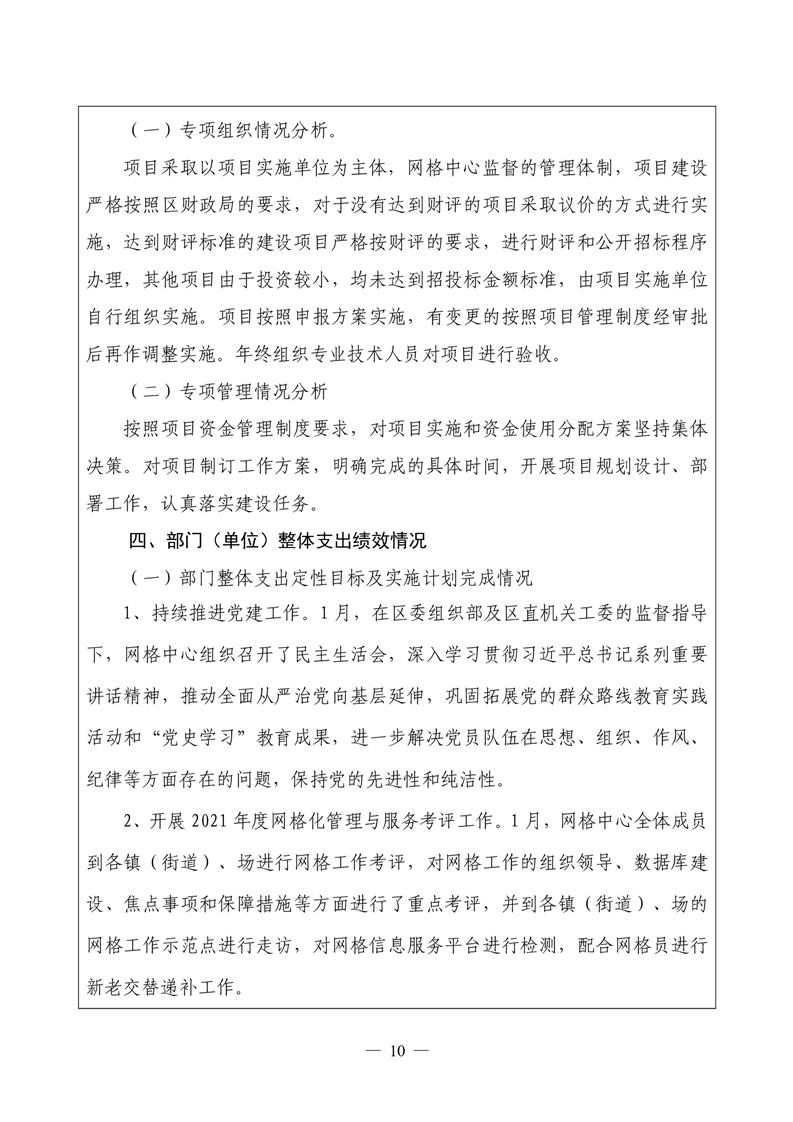 （一）专项组织情况分析。

项目采取以项目实施单位为主体，网格中心监督的管理体制，项目建设严格按照区财政局的要求，对于没有达到财评的项目采取议价的方式进行实施，达到财评标准的建设项目严格按财评的要求，进行财评和公开招标程序办理，其他项目由于投资较小，均未达到招投标金额标准，由项目实施单位自行组织实施。项目按照申报方案实施，有变更的按照项目管理制度经审批后再作调整实施。年终组织专业技术人员对项目进行验收。

（二）专项管理情况分析

按照项目资金管理制度要求，对项目实施和资金使用分配方案坚持集体决策。对项目制订工作方案，明确完成的具体时间，开展项目规划设计、部署工作，认真落实建设任务。

四、部门（单位）整体支出绩效情况

（一）部门整体支出定性目标及实施计划完成情况

1、持续推进党建工作。1月，在区委组织部及区直机关工委的监督指导下，网格中心组织召开了民主生活会，深入学习贯彻习近平总书记系列重要讲话精神，推动全面从严治党向基层延伸，巩固拓展党的群众路线教育实践活动和“党史学习”教育成果，进一步解决党员队伍在思想、组织、作风、纪律等方面存在的问题，保持党的先进性和纯洁性。

2、开展2021年度网格化管理与服务考评工作。1月，网格中心全体成员到各镇（街道）、场进行网格工作考评，对网格工作的组织领导、数据库建设、焦点事项和保障措施等方面进行了重点考评，并到各镇（街道）、场的网格工作示范点进行走访，对网格信息服务平台进行检测，配合网格员进行新老交替递补工作。

— 10 —